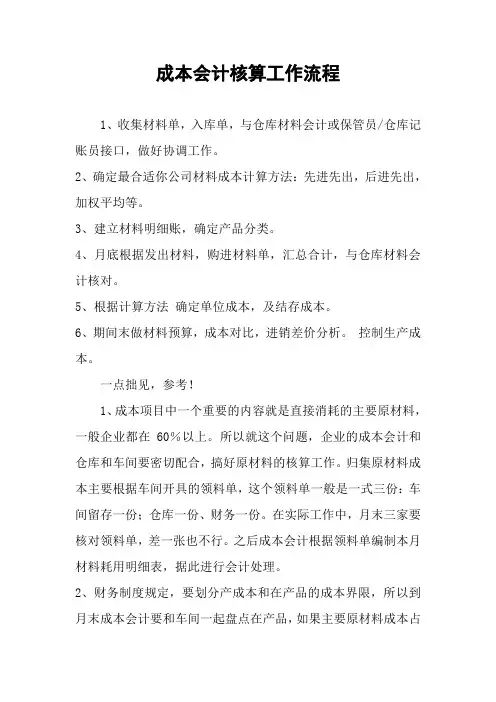 成本会计核算工作流程

1、收集材料单，入库单，与仓库材料会计或保管员/仓库记账员接口，做好协调工作。

2、确定最合适你公司材料成本计算方法：先进先出，后进先出，加权平均等。

3、建立材料明细账，确定产品分类。

4、月底根据发出材料，购进材料单，汇总合计，与仓库材料会计核对。

5、根据计算方法 确定单位成本，及结存成本。

6、期间末做材料预算，成本对比，进销差价分析。 控制生产成本。

一点拙见，参考！

1、成本项目中一个重要的内容就是直接消耗的主要原材料，一般企业都在 60%以上。所以就这个问题，企业的成本会计和仓库和车间要密切配合，搞好原材料的核算工作。归集原材料成本主要根据车间开具的领料单，这个领料单一般是一式三份：车间留存一份；仓库一份、财务一份。在实际工作中，月末三家要核对领料单，差一张也不行。之后成本会计根据领料单编制本月材料耗用明细表，据此进行会计处理。

2、财务制度规定，要划分产成本和在产品的成本界限，所以到月末成本会计要和车间一起盘点在产品，如果主要原材料成本占